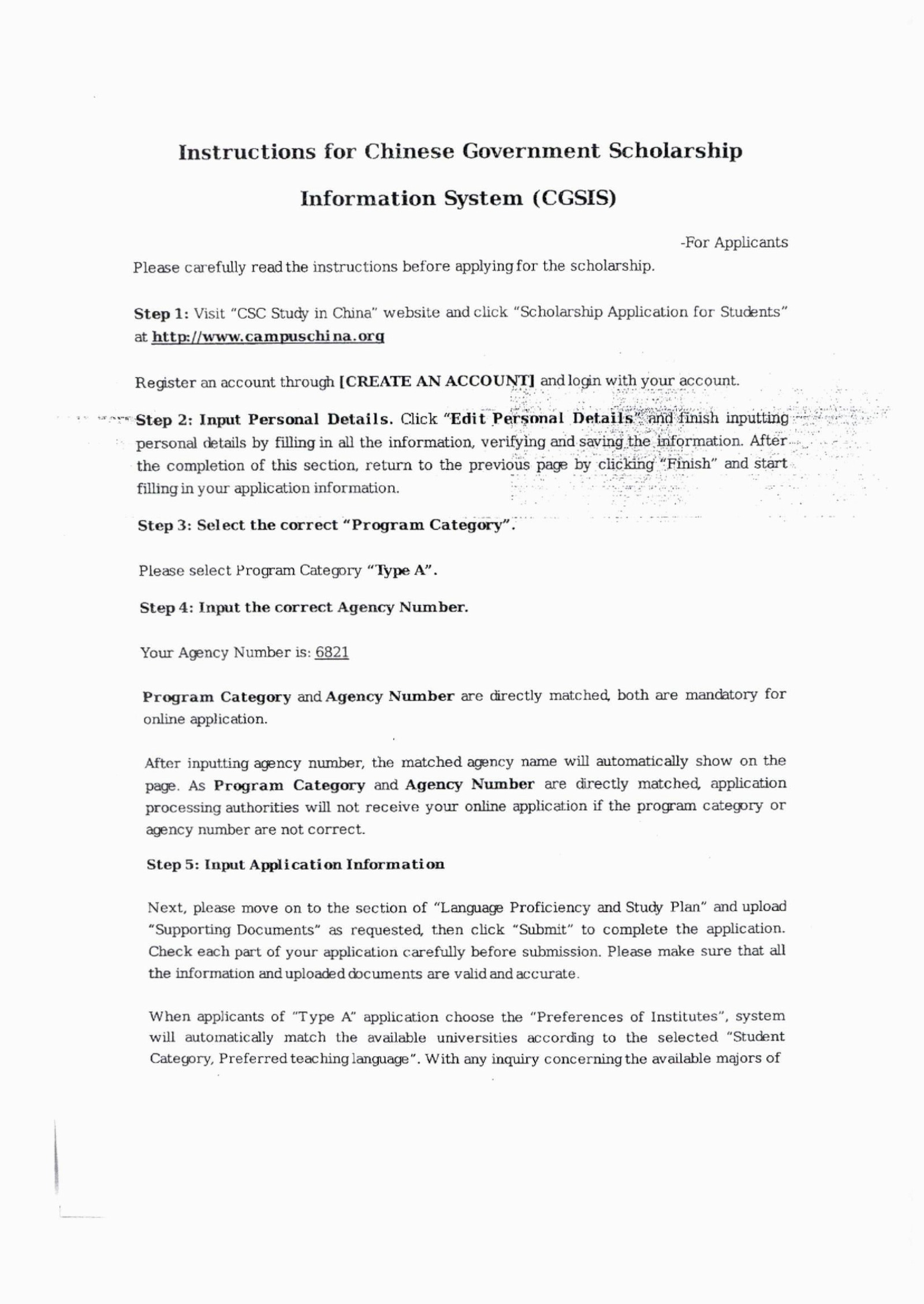 Instructions for Chinese Government Scholarship Information System (CGSIS)

-For Applicants

Please carefully read the instructions before applying for the scholarship.

Step 1: Visit "CSC Study in China" website and click "Scholarship Application for Students" at http://www.campuschina.org

Register an account through [CREATE AN ACCOUNT] and login with your account.

Step 2: Input Personal Details. Click "Edit Personal Details" and finish inputting personal details by filling in all the information, verifying and saving the information. After the completion of this section, return to the previous page by clicking "Finish" and start filling in your application information.

Step 3: Select the correct "Program Category".

Please select Program Category "Type A".

Step 4: Input the correct Agency Number.

Your Agency Number is: 6821

Program Category and Agency Number are directly matched, both are mandatory for online application.

After inputting agency number, the matched agency name will automatically show on the page. As Program Category and Agency Number are directly matched, application processing authorities will not receive your online application if the program category or agency number are not correct.

Step 5: Input Application Information

Next, please move on to the section of "Language Proficiency and Study Plan" and upload "Supporting Documents" as requested, then click "Submit" to complete the application. Check each part of your application carefully before submission. Please make sure that all the information and uploaded documents are valid and accurate.

When applicants of "Type A" application choose the "Preferences of Institutes", system will automatically match the available universities according to the selected "Student Category, Preferred teaching language". With any inquiry concerning the available majors of